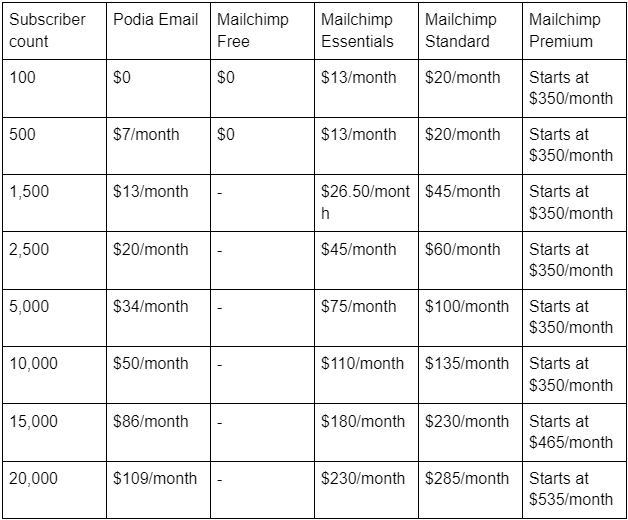 | Subscriber count | Podia Email | Mailchimp Free | Mailchimp Essentials | Mailchimp Standard | Mailchimp Premium |
|---|---|---|---|---|---|
| 100 | \$0 | \$0 | \$13/month | \$20/month | Starts at \$350/month |
| 500 | \$7/month | \$0 | \$13/month | \$20/month | Starts at \$350/month |
| 1,500 | \$13/month | - | \$26.50/month | \$45/month | Starts at \$350/month |
| 2,500 | \$20/month | - | \$45/month | \$60/month | Starts at \$350/month |
| 5,000 | \$34/month | - | \$75/month | \$100/month | Starts at \$350/month |
| 10,000 | \$50/month | - | \$110/month | \$135/month | Starts at \$350/month |
| 15,000 | \$86/month | - | \$180/month | \$230/month | Starts at \$465/month |
| 20,000 | \$109/month | - | \$230/month | \$285/month | Starts at \$535/month |